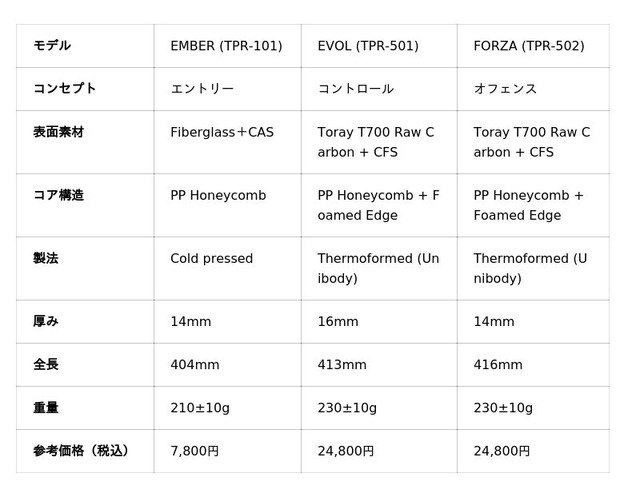 | モデル | EMBER (TPR-101) | EVOL (TPR-501) | FORZA (TPR-502) |
|---|---|---|---|
| コンセプト | エントリー | コントロール | オフェンス |
| 表面素材 | Fiberglass＋CAS | Toray T700 Raw Carbon + CFS | Toray T700 Raw Carbon + CFS |
| コア構造 | PP Honeycomb | PP Honeycomb + Foamed Edge | PP Honeycomb + Foamed Edge |
| 製法 | Cold pressed | Thermoformed (Unibody) | Thermoformed (Unibody) |
| 厚み | 14mm | 16mm | 14mm |
| 全長 | 404mm | 413mm | 416mm |
| 重量 | 210±10g | 230±10g | 230±10g |
| 参考価格（税込） | 7,800円 | 24,800円 | 24,800円 |